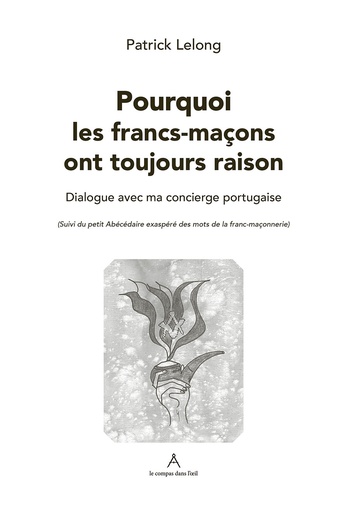 Patrick Lelong

Pourquoi les francs-maçons ont toujours raison

Dialogue avec ma concierge portugaise

(Suivi du petit Abécédaire exaspéré des mots de la franc-maçonnerie)

le compas dans l'œil